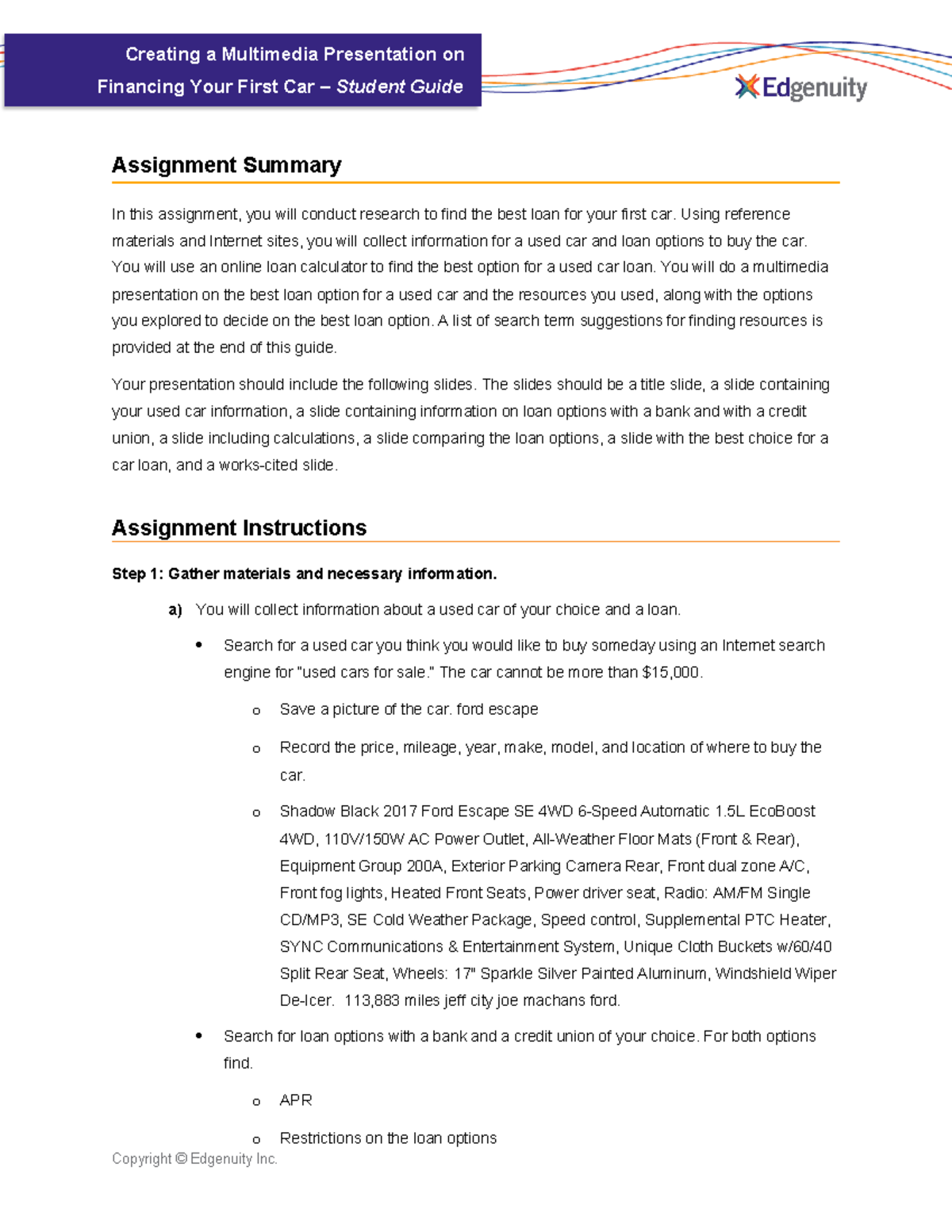 Creating a Multimedia Presentation on Financing Your First Car – Student Guide

Edgenuity

Assignment Summary

In this assignment, you will conduct research to find the best loan for your first car. Using reference materials and Internet sites, you will collect information for a used car and loan options to buy the car. You will use an online loan calculator to find the best option for a used car loan. You will do a multimedia presentation on the best loan option for a used car and the resources you used, along with the options you explored to decide on the best loan option. A list of search term suggestions for finding resources is provided at the end of this guide.

Your presentation should include the following slides. The slides should be a title slide, a slide containing your used car information, a slide containing information on loan options with a bank and with a credit union, a slide including calculations, a slide comparing the loan options, a slide with the best choice for a car loan, and a works-cited slide.

Assignment Instructions

Step 1: Gather materials and necessary information.

a) You will collect information about a used car of your choice and a loan.

• Search for a used car you think you would like to buy someday using an Internet search engine for "used cars for sale." The car cannot be more than $15,000.

o Save a picture of the car. ford escape

o Record the price, mileage, year, make, model, and location of where to buy the car.

o Shadow Black 2017 Ford Escape SE 4WD 6-Speed Automatic 1.5L EcoBoost 4WD, 110V/150W AC Power Outlet, All-Weather Floor Mats (Front & Rear), Equipment Group 200A, Exterior Parking Camera Rear, Front dual zone A/C, Front fog lights, Heated Front Seats, Power driver seat, Radio: AM/FM Single CD/MP3, SE Cold Weather Package, Speed control, Supplemental PTC Heater, SYNC Communications & Entertainment System, Unique Cloth Buckets w/60/40 Split Rear Seat, Wheels: 17" Sparkle Silver Painted Aluminum, Windshield Wiper De-Icer. 113,883 miles jeff city joe machans ford.

• Search for loan options with a bank and a credit union of your choice. For both options find.

o APR

o Restrictions on the loan options

Copyright © Edgenuity Inc.